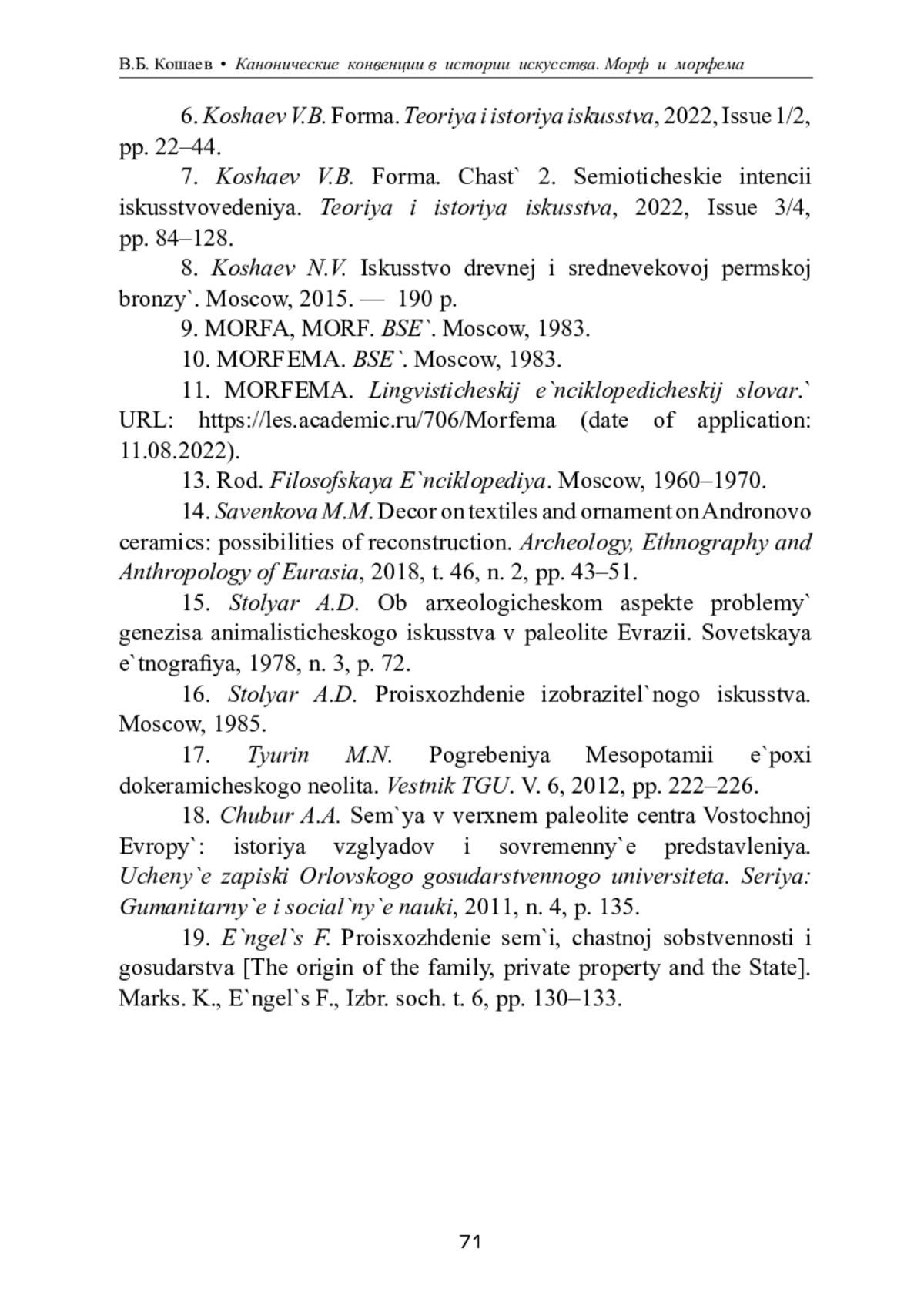 В.Б. Кошаев • Канонические конвенции в истории искусства. Морф и морфема

6. Koshaev V.B. Forma. Teoriya i istoriya iskusstva, 2022, Issue 1/2, pp. 22–44.

7. Koshaev V.B. Forma. Chast` 2. Semioticheskie intencii iskusstvovedeniya. Teoriya i istoriya iskusstva, 2022, Issue 3/4, pp. 84–128.

8. Koshaev N.V. Iskusstvo drevnej i srednevekovoj permskoj bronzy`. Moscow, 2015. — 190 p.

9. MORFA, MORF. BSE`. Moscow, 1983.

10. MORFEMA. BSE`. Moscow, 1983.

11. MORFEMA. Lingvisticheskij e`nciklopedicheskij slovar.` URL: https://les.academic.ru/706/Morfema (date of application: 11.08.2022).

13. Rod. Filosofskaya E`nciklopediya. Moscow, 1960–1970.

14. Savenkova M.M. Decor on textiles and ornament on Andronovo ceramics: possibilities of reconstruction. Archeology, Ethnography and Anthropology of Eurasia, 2018, t. 46, n. 2, pp. 43–51.

15. Stolyar A.D. Ob arxeologicheskom aspekte problemy` genezisa animalisticheskogo iskusstva v paleolite Evrazii. Sovetskaya e`tnografiya, 1978, n. 3, p. 72.

16. Stolyar A.D. Proisxozhdenie izobrazitel`nogo iskusstva. Moscow, 1985.

17. Tyurin M.N. Pogrebeniya Mesopotamii e`poxi dokeramicheskogo neolita. Vestnik TGU. V. 6, 2012, pp. 222–226.

18. Chubur A.A. Sem`ya v verxnem paleolite centra Vostochnoj Evropy`: istoriya vzglyadov i sovremenny`e predstavleniya. Ucheny`e zapiski Orlovskogo gosudarstvennogo universiteta. Seriya: Gumanitarny`e i social`ny`e nauki, 2011, n. 4, p. 135.

19. E`ngel`s F. Proisxozhdenie sem`i, chastnoj sobstvennosti i gosudarstva [The origin of the family, private property and the State]. Marks. K., E`ngel`s F., Izbr. soch. t. 6, pp. 130–133.

71